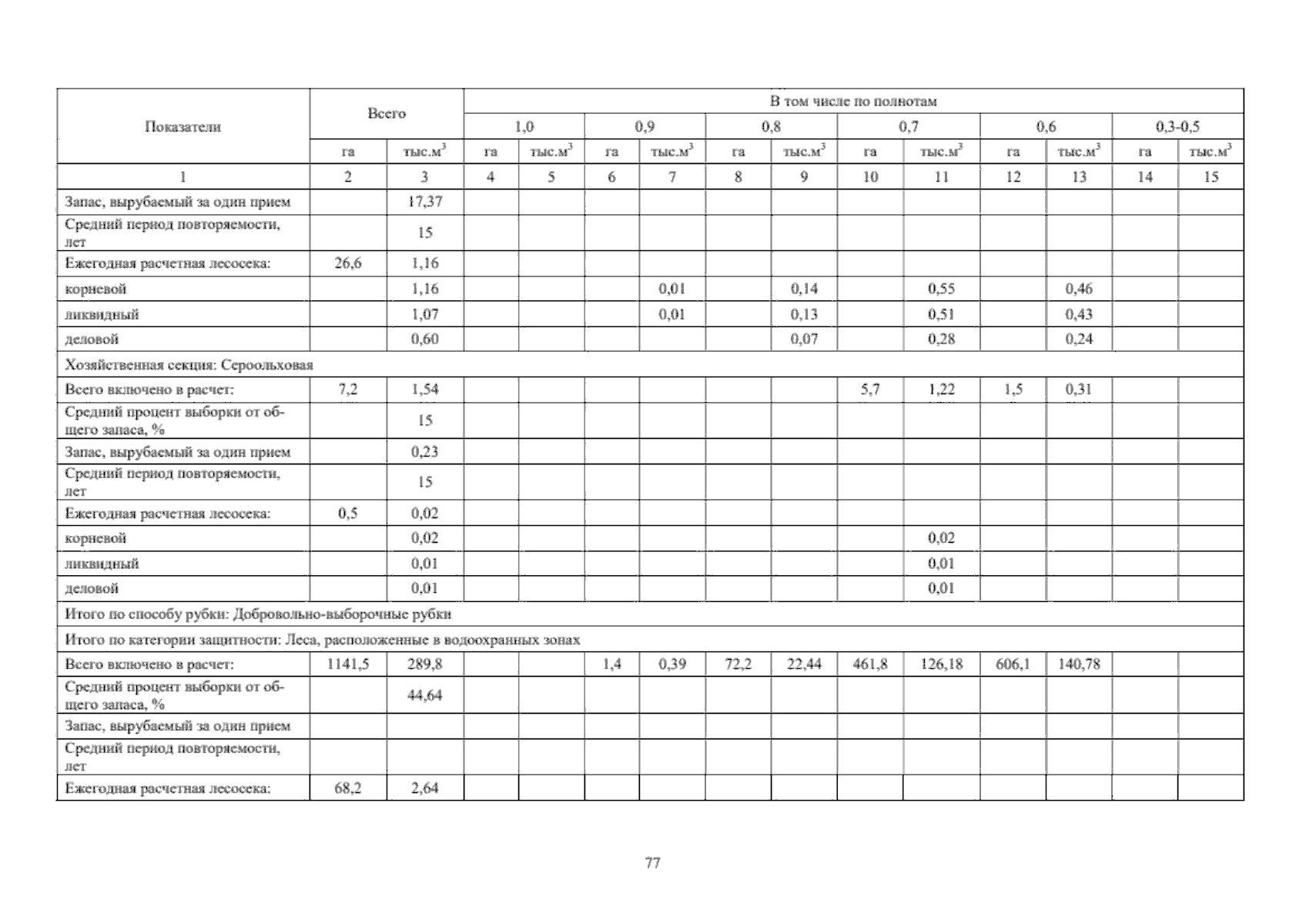 | Показатели | Всего | | В том числе по полнотам | | | | | | | | | | | |
|---|---|---|---|---|---|---|---|---|---|---|---|---|---|---|
| | | | 1,0 | | 0,9 | | 0,8 | | 0,7 | | 0,6 | | 0,3-0,5 | |
| | га | тыс.м$^3$ | га | тыс.м$^3$ | га | тыс.м$^3$ | га | тыс.м$^3$ | га | тыс.м$^3$ | га | тыс.м$^3$ | га | тыс.м$^3$ |
| 1 | 2 | 3 | 4 | 5 | 6 | 7 | 8 | 9 | 10 | 11 | 12 | 13 | 14 | 15 |
| Запас, вырубаемый за один прием | | 17,37 | | | | | | | | | | | | |
| Средний период повторяемости, лет | | 15 | | | | | | | | | | | | |
| Ежегодная расчетная лесосека: | 26,6 | 1,16 | | | | | | | | | | | | |
| корневой | | 1,16 | | | | 0,01 | | 0,14 | | 0,55 | | 0,46 | | |
| ликвидный | | 1,07 | | | | 0,01 | | 0,13 | | 0,51 | | 0,43 | | |
| деловой | | 0,60 | | | | | | 0,07 | | 0,28 | | 0,24 | | |
| Хозяйственная секция: Сероольховая | | | | | | | | | | | | | | |
| Всего включено в расчет: | 7,2 | 1,54 | | | | | | | 5,7 | 1,22 | 1,5 | 0,31 | | |
| Средний процент выборки от общего запаса, % | | 15 | | | | | | | | | | | | |
| Запас, вырубаемый за один прием | | 0,23 | | | | | | | | | | | | |
| Средний период повторяемости, лет | | 15 | | | | | | | | | | | | |
| Ежегодная расчетная лесосека: | 0,5 | 0,02 | | | | | | | | | | | | |
| корневой | | 0,02 | | | | | | | | 0,02 | | | | |
| ликвидный | | 0,01 | | | | | | | | 0,01 | | | | |
| деловой | | 0,01 | | | | | | | | 0,01 | | | | |
| Итого по способу рубки: Добровольно-выборочные рубки | | | | | | | | | | | | | | |
| Итого по категории защитности: Леса, расположенные в водоохранных зонах | | | | | | | | | | | | | | |
| Всего включено в расчет: | 1141,5 | 289,8 | | | 1,4 | 0,39 | 72,2 | 22,44 | 461,8 | 126,18 | 606,1 | 140,78 | | |
| Средний процент выборки от общего запаса, % | | 44,64 | | | | | | | | | | | | |
| Запас, вырубаемый за один прием | | | | | | | | | | | | | | |
| Средний период повторяемости, лет | | | | | | | | | | | | | | |
| Ежегодная расчетная лесосека: | 68,2 | 2,64 | | | | | | | | | | | | |

77